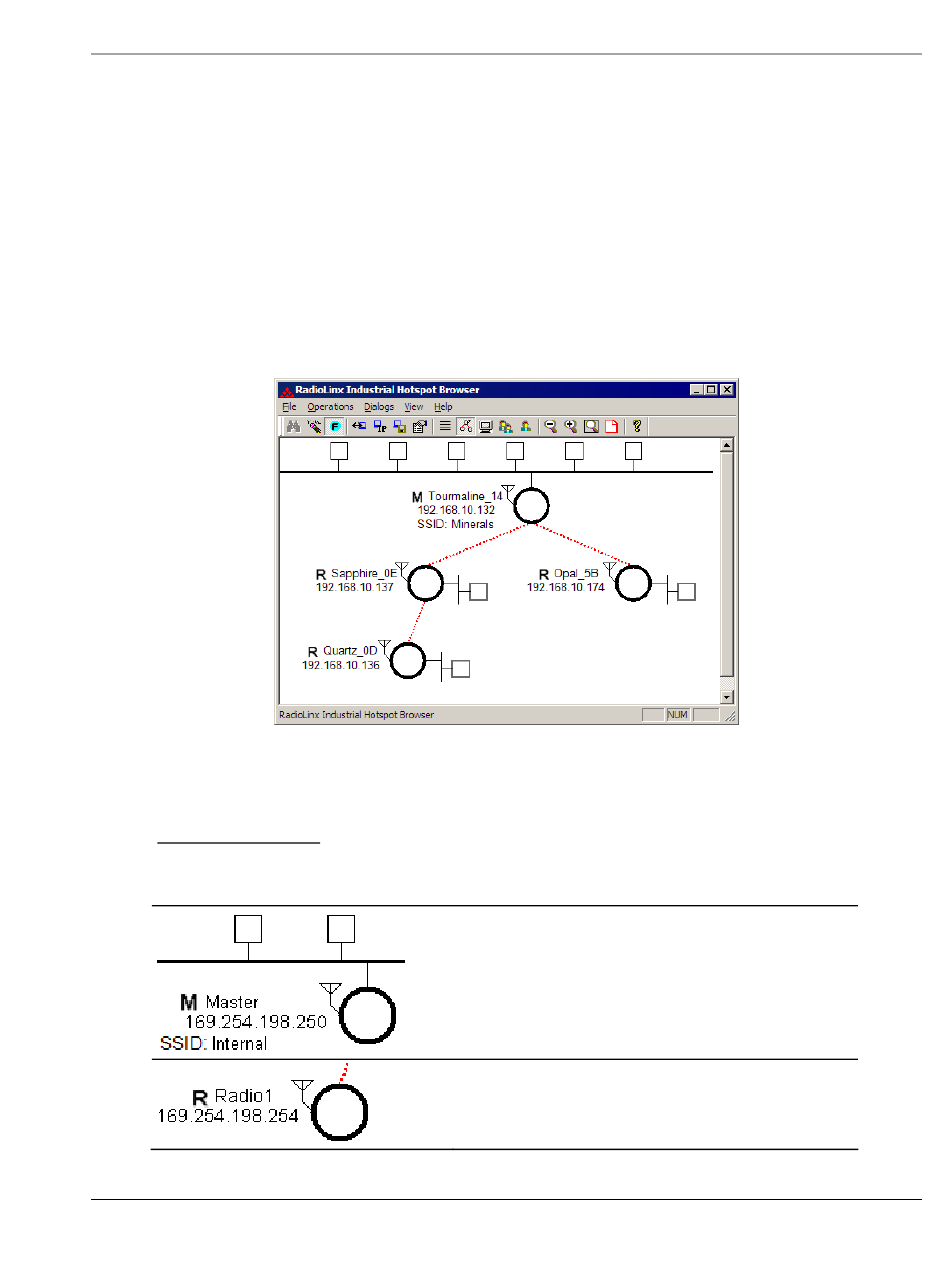 RadioLinx Industrial Hotspot Browser

File Operations Dialogs View Help

M Tourmaline_14
192.168.10.132
SSID: Minerals

R Sapphire_0E
192.168.10.137

R Opal_5B
192.168.10.174

R Quartz_0D
192.168.10.136

RadioLinx Industrial Hotspot Browser

NUM

M Master
169.254.198.250
SSID: Internal

R Radio1
169.254.198.254